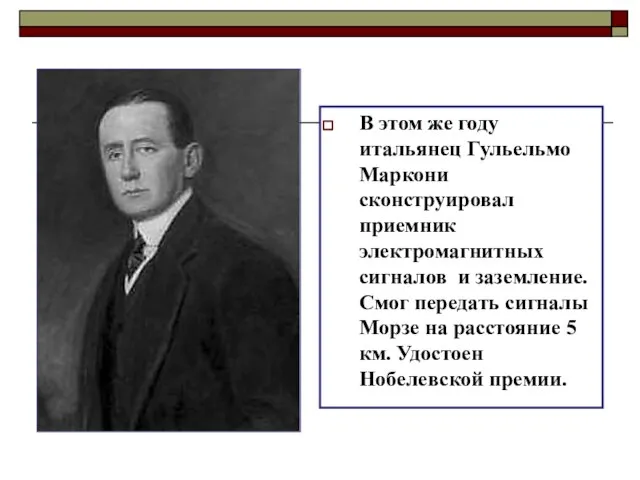 В этом же году итальянец Гульельмо Маркони сконструировал приемник электромагнитных сигналов  и заземление. Смог передать сигналы Морзе на расстояние 5 км. Удостоен Нобелевской премии.